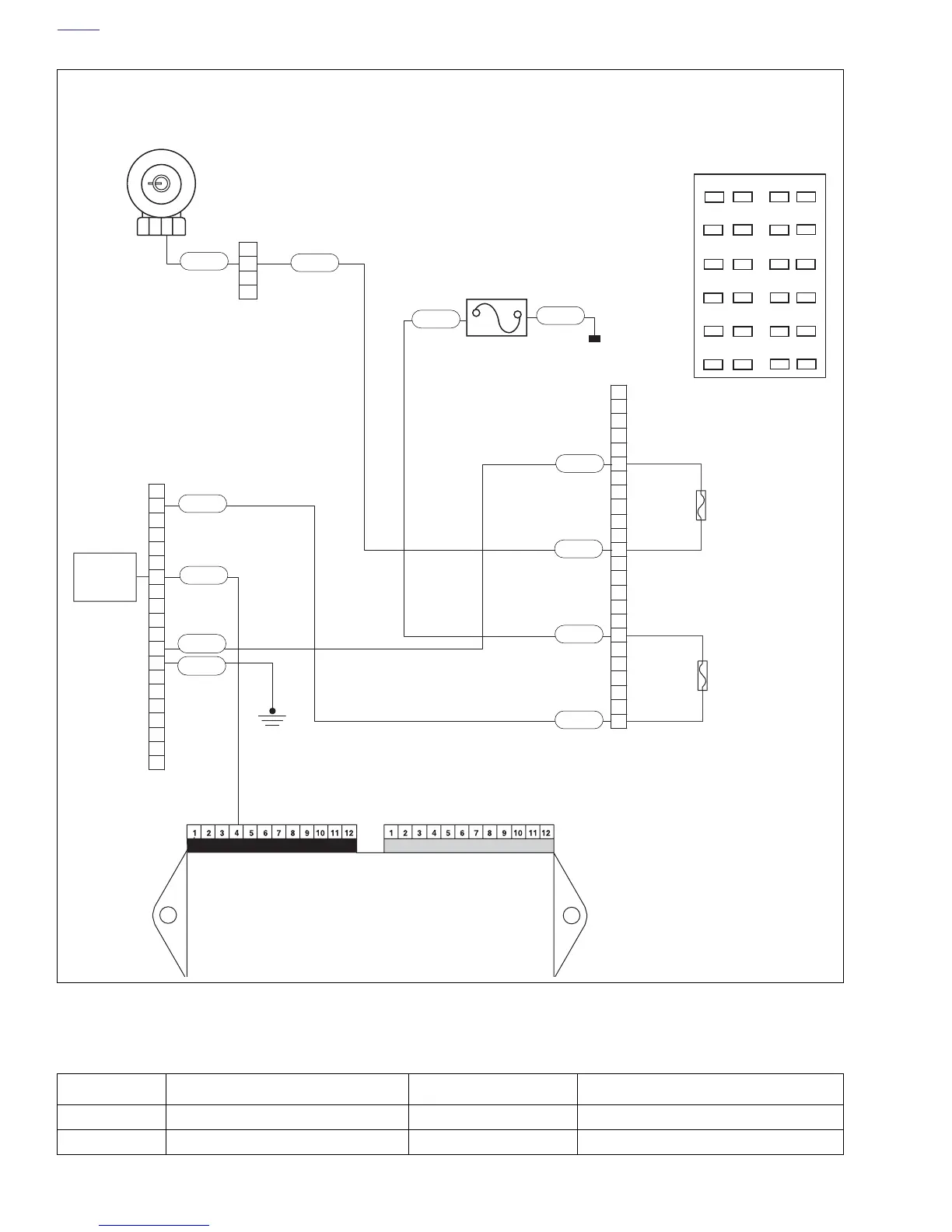 1 2 3 4 5 6 7 8 9 10 11 12

1 2 3 4 5 6 7 8 9 10 11 12